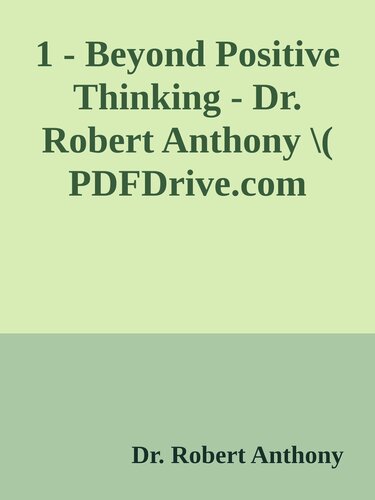 1 - Beyond Positive Thinking - Dr. Robert Anthony \( PDFDrive.com

Dr. Robert Anthony